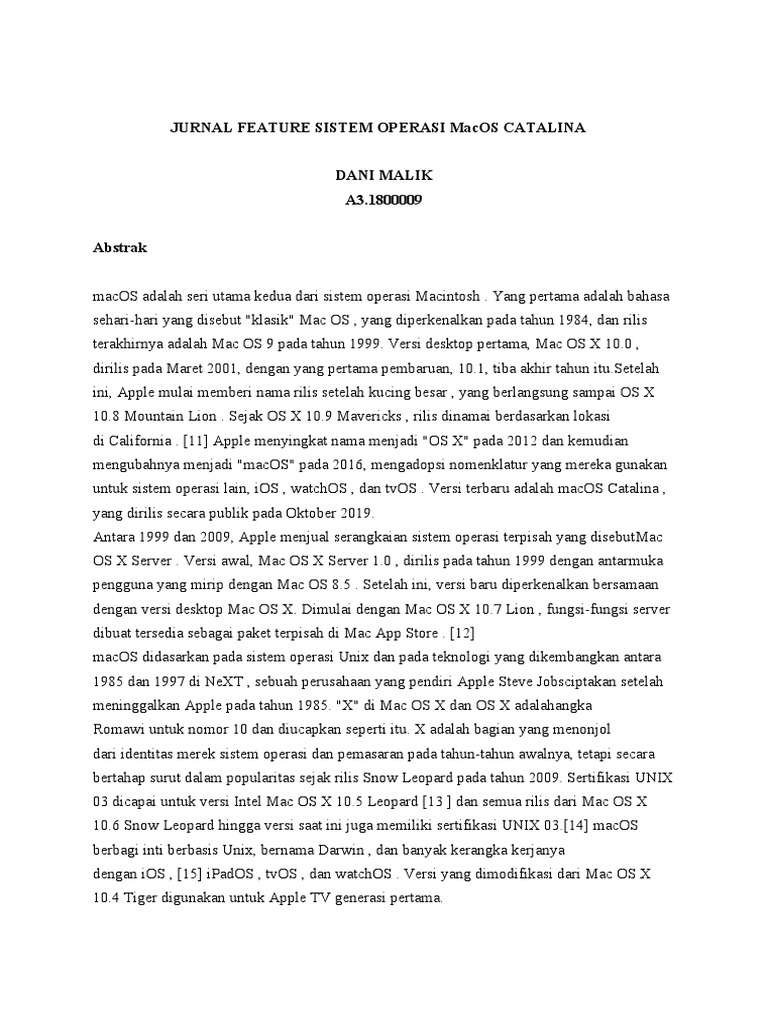 JURNAL FEATURE SISTEM OPERASI MacOS CATALINA

DANI MALIK
A3.1800009

Abstrak

macOS adalah seri utama kedua dari sistem operasi Macintosh . Yang pertama adalah bahasa sehari-hari yang disebut "klasik" Mac OS , yang diperkenalkan pada tahun 1984, dan rilis terakhirnya adalah Mac OS 9 pada tahun 1999. Versi desktop pertama, Mac OS X 10.0 , dirilis pada Maret 2001, dengan yang pertama pembaruan, 10.1, tiba akhir tahun itu.Setelah ini, Apple mulai memberi nama rilis setelah kucing besar , yang berlangsung sampai OS X 10.8 Mountain Lion . Sejak OS X 10.9 Mavericks , rilis dinamai berdasarkan lokasi di California . [11] Apple menyingkat nama menjadi "OS X" pada 2012 dan kemudian mengubahnya menjadi "macOS" pada 2016, mengadopsi nomenklatur yang mereka gunakan untuk sistem operasi lain, iOS , watchOS , dan tvOS . Versi terbaru adalah macOS Catalina , yang dirilis secara publik pada Oktober 2019.
Antara 1999 dan 2009, Apple menjual serangkaian sistem operasi terpisah yang disebutMac OS X Server . Versi awal, Mac OS X Server 1.0 , dirilis pada tahun 1999 dengan antarmuka pengguna yang mirip dengan Mac OS 8.5 . Setelah ini, versi baru diperkenalkan bersamaan dengan versi desktop Mac OS X. Dimulai dengan Mac OS X 10.7 Lion , fungsi-fungsi server dibuat tersedia sebagai paket terpisah di Mac App Store . [12]
macOS didasarkan pada sistem operasi Unix dan pada teknologi yang dikembangkan antara 1985 dan 1997 di NeXT , sebuah perusahaan yang pendiri Apple Steve Jobsciptakan setelah meninggalkan Apple pada tahun 1985. "X" di Mac OS X dan OS X adalahangka Romawi untuk nomor 10 dan diucapkan seperti itu. X adalah bagian yang menonjol dari identitas merek sistem operasi dan pemasaran pada tahun-tahun awalnya, tetapi secara bertahap surut dalam popularitas sejak rilis Snow Leopard pada tahun 2009. Sertifikasi UNIX 03 dicapai untuk versi Intel Mac OS X 10.5 Leopard [13 ] dan semua rilis dari Mac OS X 10.6 Snow Leopard hingga versi saat ini juga memiliki sertifikasi UNIX 03.[14] macOS berbagi inti berbasis Unix, bernama Darwin , dan banyak kerangka kerjanya dengan iOS , [15] iPadOS , tvOS , dan watchOS . Versi yang dimodifikasi dari Mac OS X 10.4 Tiger digunakan untuk Apple TV generasi pertama.